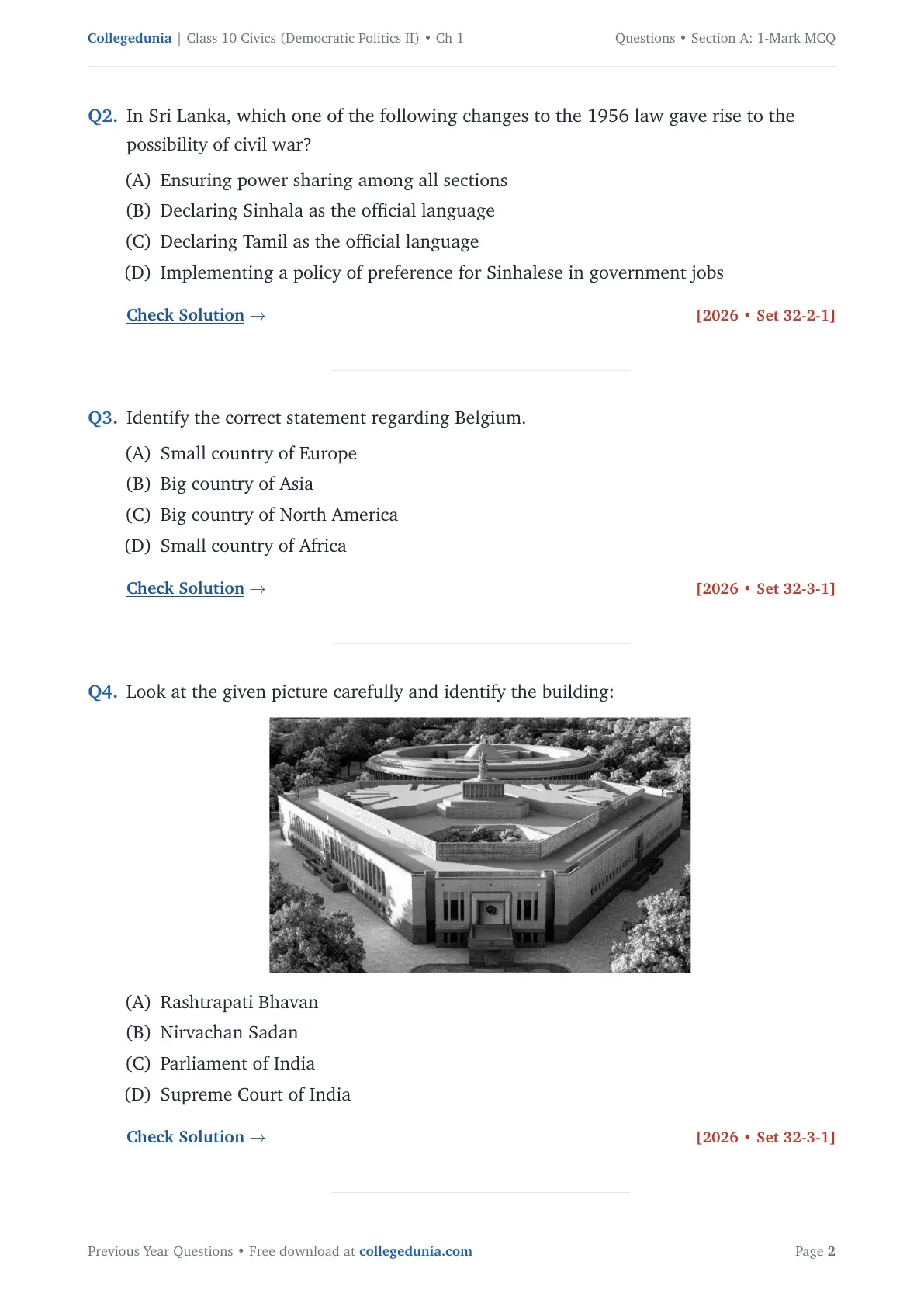 Collegedunia | Class 10 Civics (Democratic Politics II) • Ch 1

Questions • Section A: 1-Mark MCQ

Q2. In Sri Lanka, which one of the following changes to the 1956 law gave rise to the possibility of civil war?

(A) Ensuring power sharing among all sections
(B) Declaring Sinhala as the official language
(C) Declaring Tamil as the official language
(D) Implementing a policy of preference for Sinhalese in government jobs

Check Solution →

[2026 • Set 32-2-1]

Q3. Identify the correct statement regarding Belgium.

(A) Small country of Europe
(B) Big country of Asia
(C) Big country of North America
(D) Small country of Africa

Check Solution →

[2026 • Set 32-3-1]

Q4. Look at the given picture carefully and identify the building:

(A) Rashtrapati Bhavan
(B) Nirvachan Sadan
(C) Parliament of India
(D) Supreme Court of India

Check Solution →

[2026 • Set 32-3-1]

Previous Year Questions • Free download at collegedunia.com

Page 2